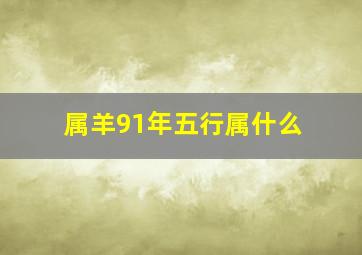 属羊91年五行属什么